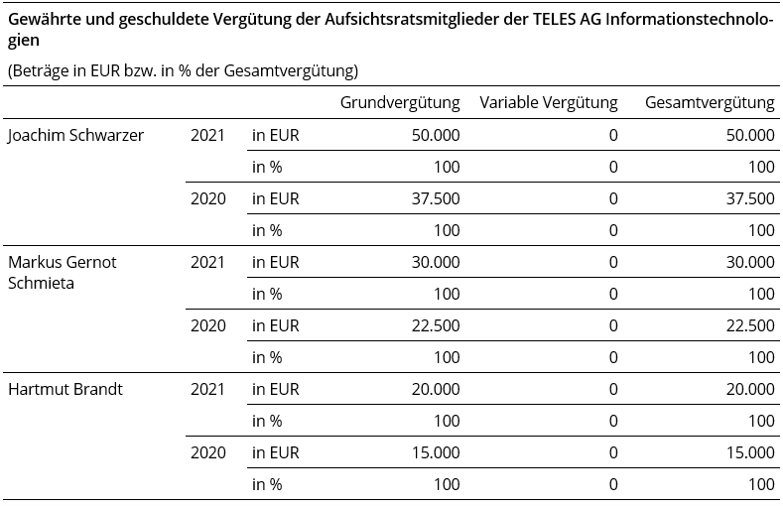 Gewährte und geschuldete Vergütung der Aufsichtsratsmitglieder der TELES AG Informationstechnologien

(Beträge in EUR bzw. in % der Gesamtvergütung)

| | | | Grundvergütung | Variable Vergütung | Gesamtvergütung |
|---|---|---|---|---|---|
| Joachim Schwarzer | 2021 | in EUR | 50.000 | 0 | 50.000 |
| | | in % | 100 | 0 | 100 |
| | 2020 | in EUR | 37.500 | 0 | 37.500 |
| | | in % | 100 | 0 | 100 |
| Markus Gernot Schmieta | 2021 | in EUR | 30.000 | 0 | 30.000 |
| | | in % | 100 | 0 | 100 |
| | 2020 | in EUR | 22.500 | 0 | 22.500 |
| | | in % | 100 | 0 | 100 |
| Hartmut Brandt | 2021 | in EUR | 20.000 | 0 | 20.000 |
| | | in % | 100 | 0 | 100 |
| | 2020 | in EUR | 15.000 | 0 | 15.000 |
| | | in % | 100 | 0 | 100 |